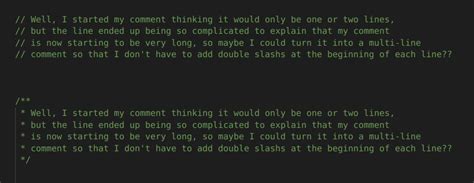 // Well, I started my comment thinking it would only be one or two lines,
// but the line ended up being so complicated to explain that my comment
// is now starting to be very long, so maybe I could turn it into a multi-line
// comment so that I don't have to add double slashs at the beginning of each line??

/**
 * Well, I started my comment thinking it would only be one or two lines,
 * but the line ended up being so complicated to explain that my comment
 * is now starting to be very long, so maybe I could turn it into a multi-line
 * comment so that I don't have to add double slashs at the beginning of each line??
 */